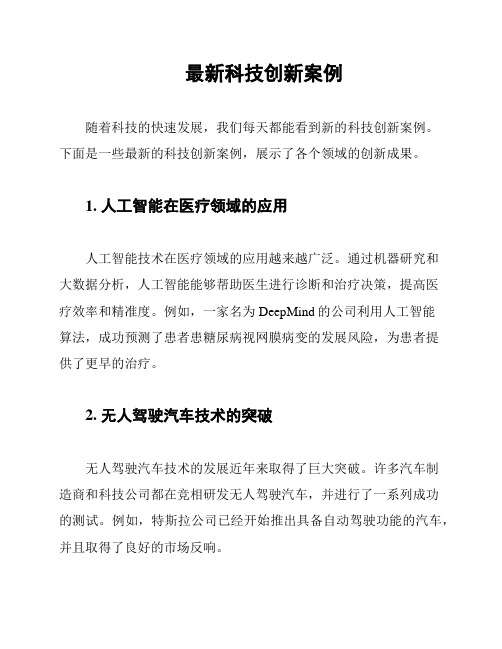 最新科技创新案例

随着科技的快速发展，我们每天都能看到新的科技创新案例。下面是一些最新的科技创新案例，展示了各个领域的创新成果。

1. 人工智能在医疗领域的应用

人工智能技术在医疗领域的应用越来越广泛。通过机器研究和大数据分析，人工智能能够帮助医生进行诊断和治疗决策，提高医疗效率和精准度。例如，一家名为 DeepMind 的公司利用人工智能算法，成功预测了患者患糖尿病视网膜病变的发展风险，为患者提供了更早的治疗。

2. 无人驾驶汽车技术的突破

无人驾驶汽车技术的发展近年来取得了巨大突破。许多汽车制造商和科技公司都在竞相研发无人驾驶汽车，并进行了一系列成功的测试。例如，特斯拉公司已经开始推出具备自动驾驶功能的汽车，并且取得了良好的市场反响。